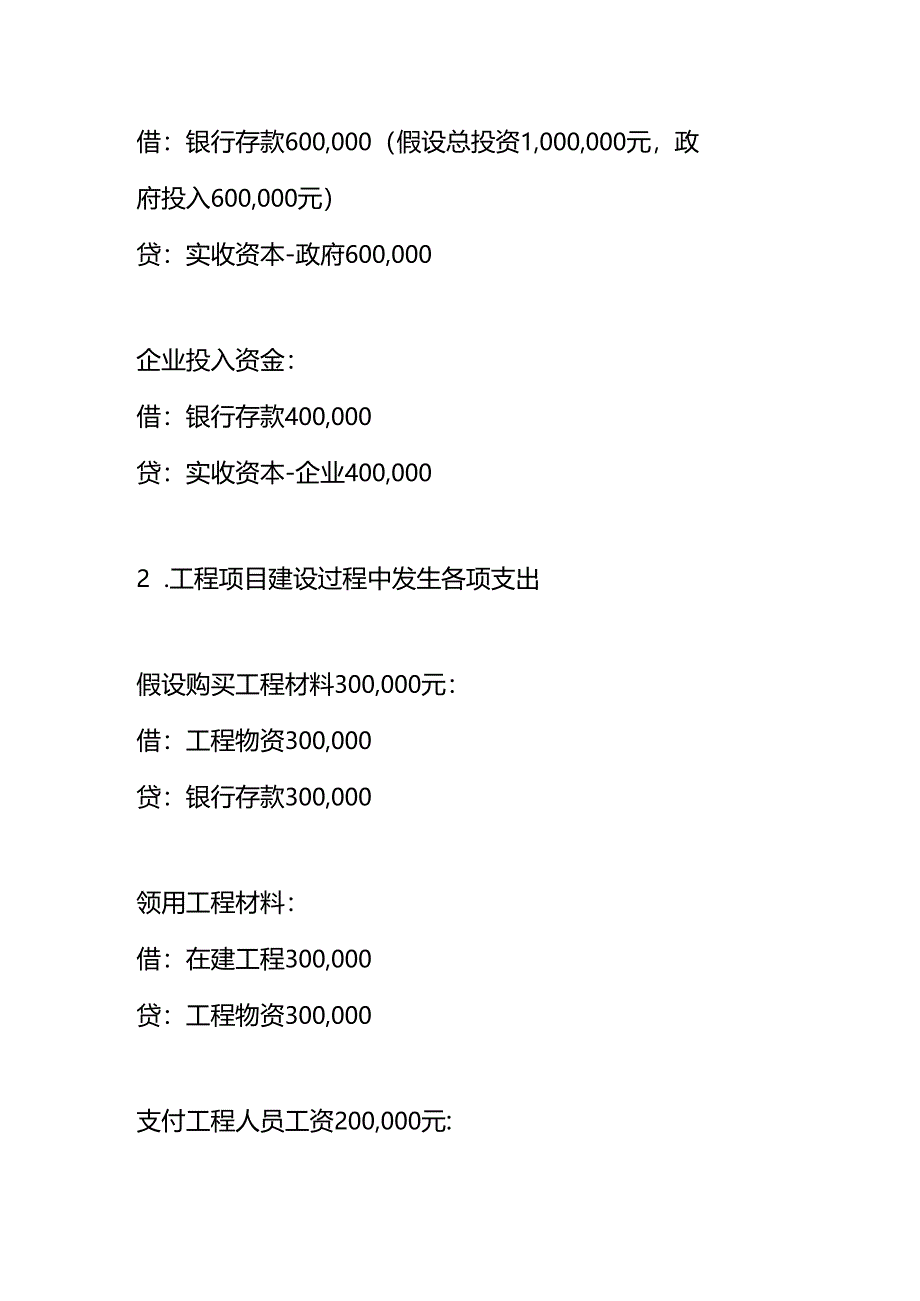 借：银行存款600,000（假设总投资1,000,000元，政府投入600,000元）
贷：实收资本-政府600,000

企业投入资金：
借：银行存款400,000
贷：实收资本-企业400,000

2 .工程项目建设过程中发生各项支出

假设购买工程材料300,000元：
借：工程物资300,000
贷：银行存款300,000

领用工程材料：
借：在建工程300,000
贷：工程物资300,000

支付工程人员工资200,000元: